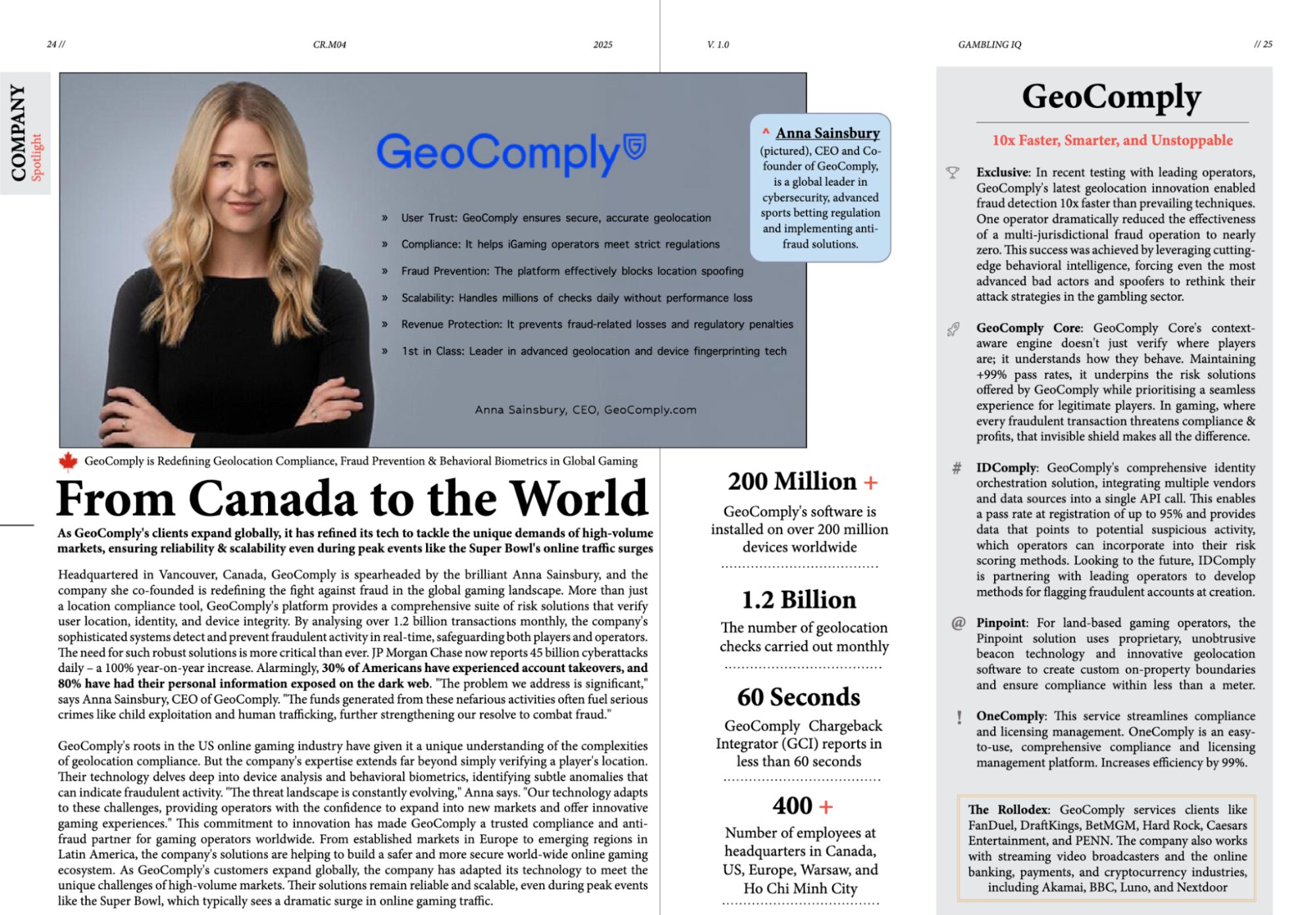 24 // CR.M04 2025

V. 1.0 GAMBLING IQ // 25

COMPANY Spotlight

GeoComply

» User Trust: GeoComply ensures secure, accurate geolocation

» Compliance: It helps iGaming operators meet strict regulations

» Fraud Prevention: The platform effectively blocks location spoofing

» Scalability: Handles millions of checks daily without performance loss

» Revenue Protection: It prevents fraud-related losses and regulatory penalties

» 1st in Class: Leader in advanced geolocation and device fingerprinting tech

Anna Sainsbury, CEO, GeoComply.com

^ Anna Sainsbury (pictured), CEO and Co-founder of GeoComply, is a global leader in cybersecurity, advanced sports betting regulation and implementing anti-fraud solutions.

GeoComply is Redefining Geolocation Compliance, Fraud Prevention & Behavioral Biometrics in Global Gaming

From Canada to the World

As GeoComply's clients expand globally, it has refined its tech to tackle the unique demands of high-volume markets, ensuring reliability & scalability even during peak events like the Super Bowl's online traffic surges

Headquartered in Vancouver, Canada, GeoComply is spearheaded by the brilliant Anna Sainsbury, and the company she co-founded is redefining the fight against fraud in the global gaming landscape. More than just a location compliance tool, GeoComply's platform provides a comprehensive suite of risk solutions that verify user location, identity, and device integrity. By analysing over 1.2 billion transactions monthly, the company's sophisticated systems detect and prevent fraudulent activity in real-time, safeguarding both players and operators. The need for such robust solutions is more critical than ever. JP Morgan Chase now reports 45 billion cyberattacks daily – a 100% year-on-year increase. Alarmingly, 30% of Americans have experienced account takeovers, and 80% have had their personal information exposed on the dark web. "The problem we address is significant," says Anna Sainsbury, CEO of GeoComply. "The funds generated from these nefarious activities often fuel serious crimes like child exploitation and human trafficking, further strengthening our resolve to combat fraud."

GeoComply's roots in the US online gaming industry have given it a unique understanding of the complexities of geolocation compliance. But the company's expertise extends far beyond simply verifying a player's location. Their technology delves deep into device analysis and behavioral biometrics, identifying subtle anomalies that can indicate fraudulent activity. "The threat landscape is constantly evolving," Anna says. "Our technology adapts to these challenges, providing operators with the confidence to expand into new markets and offer innovative gaming experiences." This commitment to innovation has made GeoComply a trusted compliance and anti-fraud partner for gaming operators worldwide. From established markets in Europe to emerging regions in Latin America, the company's solutions are helping to build a safer and more secure world-wide online gaming ecosystem. As GeoComply's customers expand globally, the company has adapted its technology to meet the unique challenges of high-volume markets. Their solutions remain reliable and scalable, even during peak events like the Super Bowl, which typically sees a dramatic surge in online gaming traffic.

200 Million +

GeoComply's software is installed on over 200 million devices worldwide

1.2 Billion

The number of geolocation checks carried out monthly

60 Seconds

GeoComply Chargeback Integrator (GCI) reports in less than 60 seconds

400 +

Number of employees at headquarters in Canada, US, Europe, Warsaw, and Ho Chi Minh City

GeoComply

10x Faster, Smarter, and Unstoppable

Exclusive: In recent testing with leading operators, GeoComply's latest geolocation innovation enabled fraud detection 10x faster than prevailing techniques. One operator dramatically reduced the effectiveness of a multi-jurisdictional fraud operation to nearly zero. This success was achieved by leveraging cutting-edge behavioral intelligence, forcing even the most advanced bad actors and spoofers to rethink their attack strategies in the gambling sector.

GeoComply Core: GeoComply Core's context-aware engine doesn't just verify where players are; it understands how they behave. Maintaining +99% pass rates, it underpins the risk solutions offered by GeoComply while prioritising a seamless experience for legitimate players. In gaming, where every fraudulent transaction threatens compliance & profits, that invisible shield makes all the difference.

# IDComply: GeoComply's comprehensive identity orchestration solution, integrating multiple vendors and data sources into a single API call. This enables a pass rate at registration of up to 95% and provides data that points to potential suspicious activity, which operators can incorporate into their risk scoring methods. Looking to the future, IDComply is partnering with leading operators to develop methods for flagging fraudulent accounts at creation.

@ Pinpoint: For land-based gaming operators, the Pinpoint solution uses proprietary, unobtrusive beacon technology and innovative geolocation software to create custom on-property boundaries and ensure compliance within less than a meter.

! OneComply: This service streamlines compliance and licensing management. OneComply is an easy-to-use, comprehensive compliance and licensing management platform. Increases efficiency by 99%.

The Rollodex: GeoComply services clients like FanDuel, DraftKings, BetMGM, Hard Rock, Caesars Entertainment, and PENN. The company also works with streaming video broadcasters and the online banking, payments, and cryptocurrency industries, including Akamai, BBC, Luno, and Nextdoor